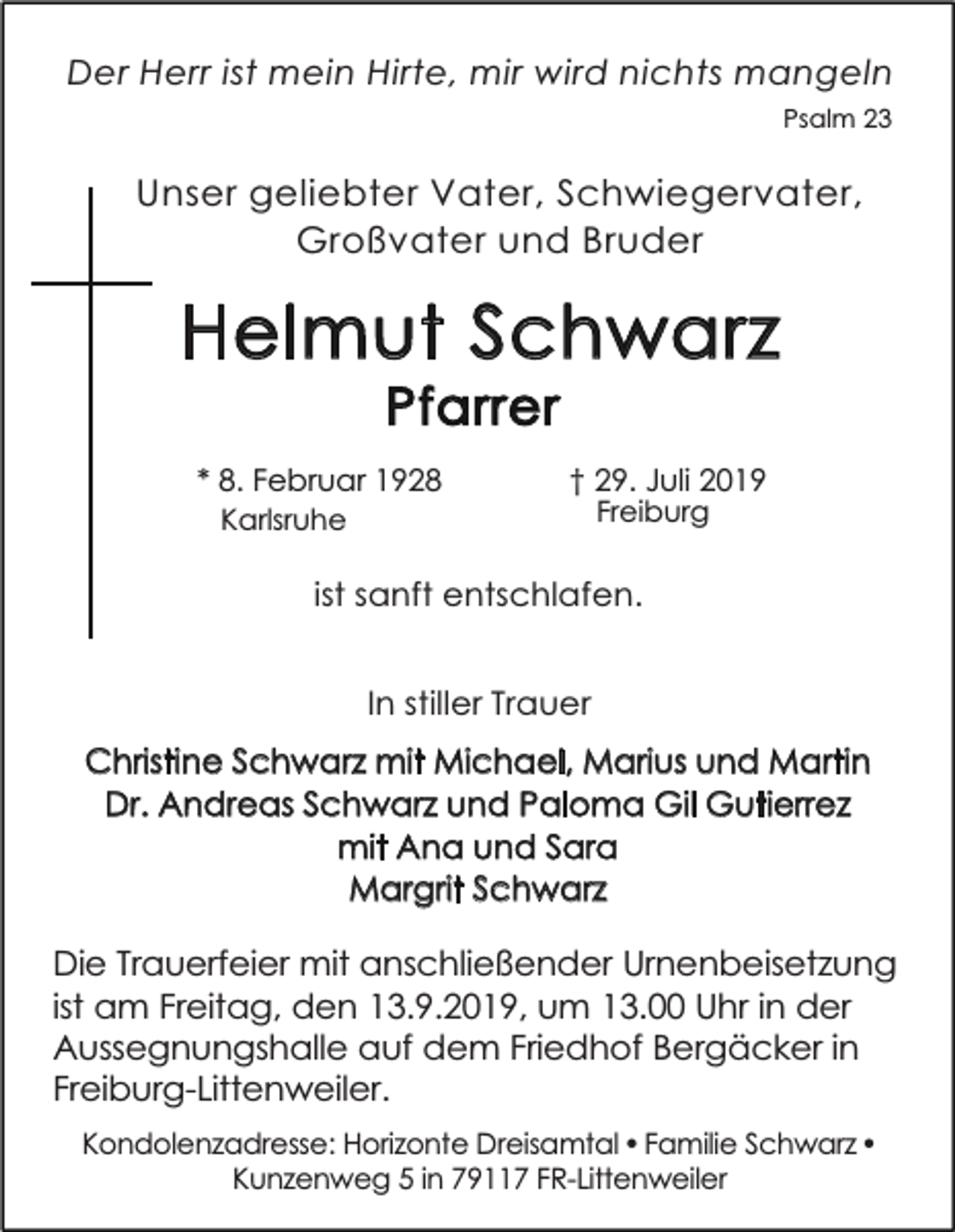 Der Herr ist mein Hirte, mir wird nichts mangeln
Psalm 23

Unser geliebter Vater, Schwiegervater, Großvater und Bruder

Helmut Schwarz
Pfarrer

* 8. Februar 1928
Karlsruhe

† 29. Juli 2019
Freiburg

ist sanft entschlafen.

In stiller Trauer

Christine Schwarz mit Michael, Marius und Martin
Dr. Andreas Schwarz und Paloma Gil Gutierrez
mit Ana und Sara
Margrit Schwarz

Die Trauerfeier mit anschließender Urnenbeisetzung ist am Freitag, den 13.9.2019, um 13.00 Uhr in der Aussegnungshalle auf dem Friedhof Bergäcker in Freiburg-Littenweiler.

Kondolenzadresse: Horizonte Dreisamtal • Familie Schwarz • Kunzenweg 5 in 79117 FR-Littenweiler